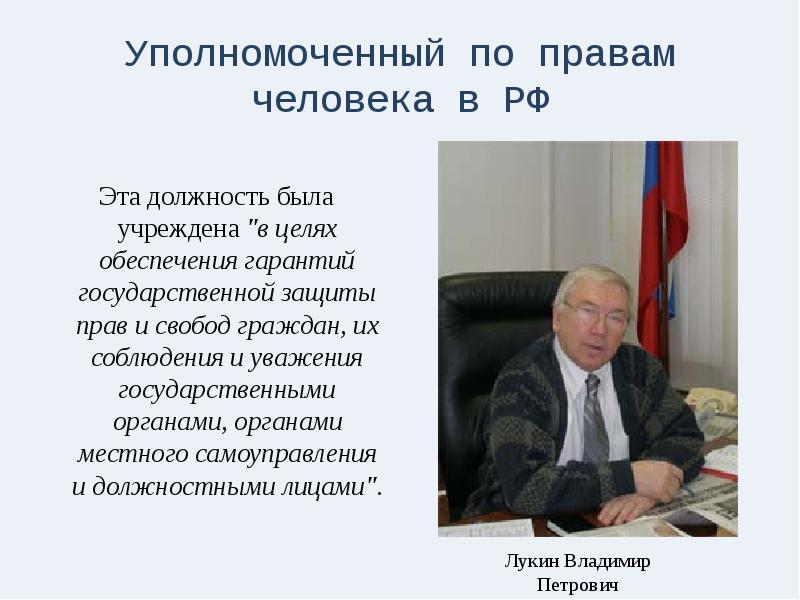 Уполномоченный по правам человека в РФ

Эта должность была учреждена "в целях обеспечения гарантий государственной защиты прав и свобод граждан, их соблюдения и уважения государственными органами, органами местного самоуправления и должностными лицами".

Лукин Владимир Петрович